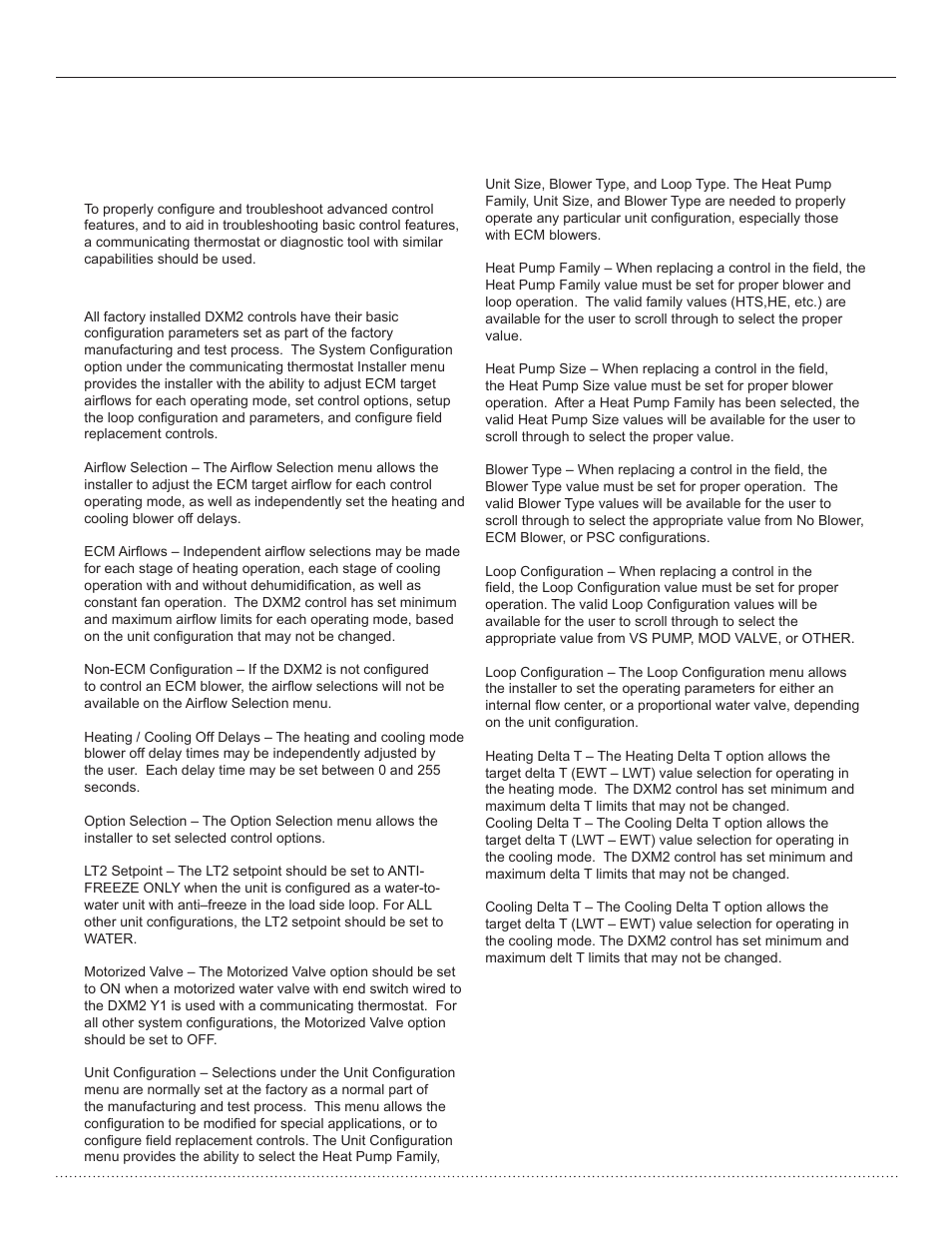 To properly configure and troubleshoot advanced control features, and to aid in troubleshooting basic control features, a communicating thermostat or diagnostic tool with similar capabilities should be used.

All factory installed DXM2 controls have their basic configuration parameters set as part of the factory manufacturing and test process. The System Configuration option under the communicating thermostat Installer menu provides the installer with the ability to adjust ECM target airflows for each operating mode, set control options, setup the loop configuration and parameters, and configure field replacement controls.

Airflow Selection – The Airflow Selection menu allows the installer to adjust the ECM target airflow for each control operating mode, as well as independently set the heating and cooling blower off delays.

ECM Airflows – Independent airflow selections may be made for each stage of heating operation, each stage of cooling operation with and without dehumidification, as well as constant fan operation. The DXM2 control has set minimum and maximum airflow limits for each operating mode, based on the unit configuration that may not be changed.

Non-ECM Configuration – If the DXM2 is not configured to control an ECM blower, the airflow selections will not be available on the Airflow Selection menu.

Heating / Cooling Off Delays – The heating and cooling mode blower off delay times may be independently adjusted by the user. Each delay time may be set between 0 and 255 seconds.

Option Selection – The Option Selection menu allows the installer to set selected control options.

LT2 Setpoint – The LT2 setpoint should be set to ANTI-FREEZE ONLY when the unit is configured as a water-to-water unit with anti–freeze in the load side loop. For ALL other unit configurations, the LT2 setpoint should be set to WATER.

Motorized Valve – The Motorized Valve option should be set to ON when a motorized water valve with end switch wired to the DXM2 Y1 is used with a communicating thermostat. For all other system configurations, the Motorized Valve option should be set to OFF.

Unit Configuration – Selections under the Unit Configuration menu are normally set at the factory as a normal part of the manufacturing and test process. This menu allows the configuration to be modified for special applications, or to configure field replacement controls. The Unit Configuration menu provides the ability to select the Heat Pump Family, Unit Size, Blower Type, and Loop Type. The Heat Pump Family, Unit Size, and Blower Type are needed to properly operate any particular unit configuration, especially those with ECM blowers.

Heat Pump Family – When replacing a control in the field, the Heat Pump Family value must be set for proper blower and loop operation. The valid family values (HTS,HE, etc.) are available for the user to scroll through to select the proper value.

Heat Pump Size – When replacing a control in the field, the Heat Pump Size value must be set for proper blower operation. After a Heat Pump Family has been selected, the valid Heat Pump Size values will be available for the user to scroll through to select the proper value.

Blower Type – When replacing a control in the field, the Blower Type value must be set for proper operation. The valid Blower Type values will be available for the user to scroll through to select the appropriate value from No Blower, ECM Blower, or PSC configurations.

Loop Configuration – When replacing a control in the field, the Loop Configuration value must be set for proper operation. The valid Loop Configuration values will be available for the user to scroll through to select the appropriate value from VS PUMP, MOD VALVE, or OTHER.

Loop Configuration – The Loop Configuration menu allows the installer to set the operating parameters for either an internal flow center, or a proportional water valve, depending on the unit configuration.

Heating Delta T – The Heating Delta T option allows the target delta T (EWT – LWT) value selection for operating in the heating mode. The DXM2 control has set minimum and maximum delta T limits that may not be changed.
Cooling Delta T – The Cooling Delta T option allows the target delta T (LWT – EWT) value selection for operating in the cooling mode. The DXM2 control has set minimum and maximum delta T limits that may not be changed.

Cooling Delta T – The Cooling Delta T option allows the target delta T (LWT – EWT) value selection for operating in the cooling mode. The DXM2 control has set minimum and maximum delt T limits that may not be changed.